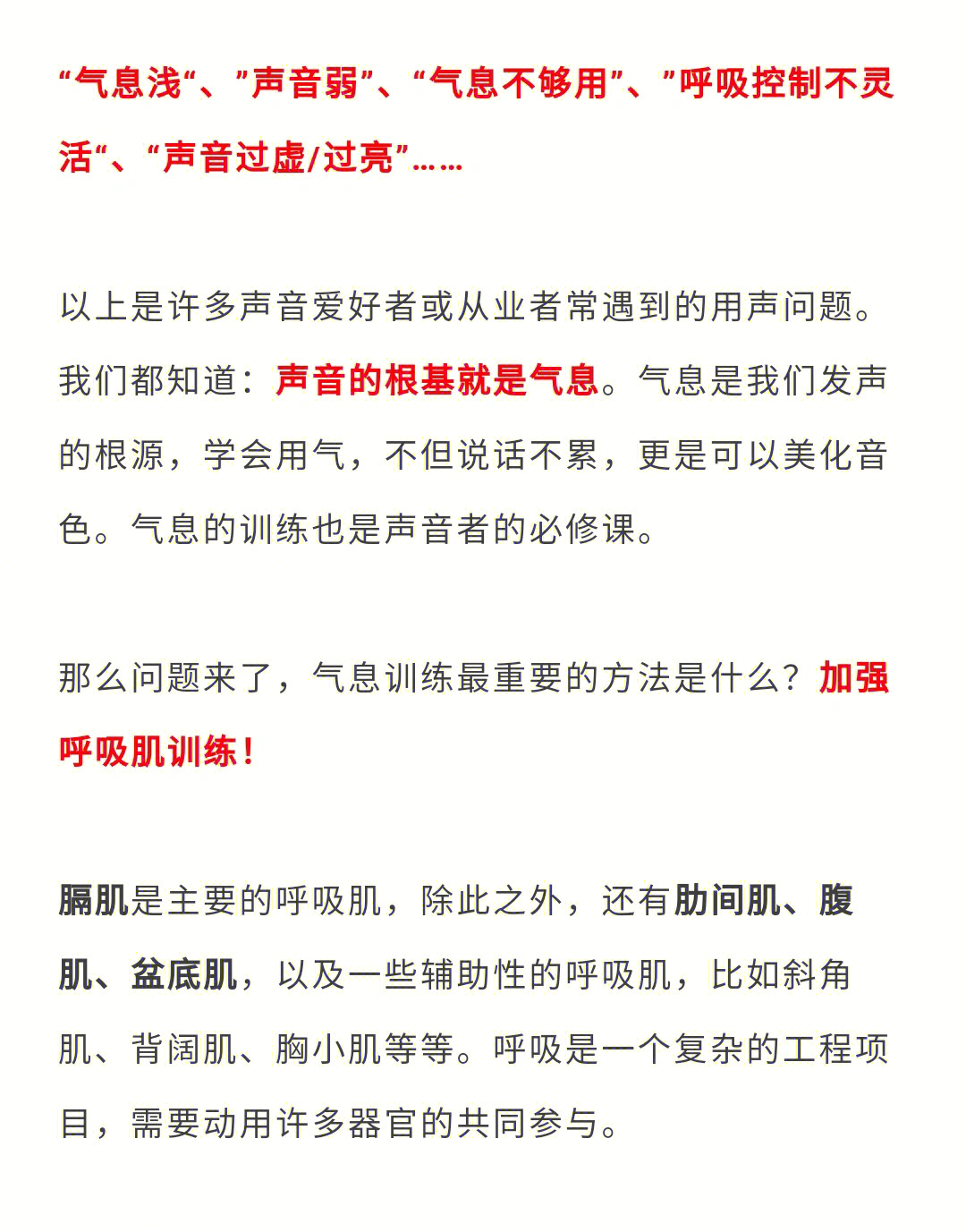 “气息浅“、”声音弱”、“气息不够用”、”呼吸控制不灵活“、“声音过虚/过亮”……

以上是许多声音爱好者或从业者常遇到的用声问题。我们都知道：声音的根基就是气息。气息是我们发声的根源，学会用气，不但说话不累，更是可以美化音色。气息的训练也是声音者的必修课。

那么问题来了，气息训练最重要的方法是什么？加强呼吸肌训练！

膈肌是主要的呼吸肌，除此之外，还有肋间肌、腹肌、盆底肌，以及一些辅助性的呼吸肌，比如斜角肌、背阔肌、胸小肌等等。呼吸是一个复杂的工程项目，需要动用许多器官的共同参与。